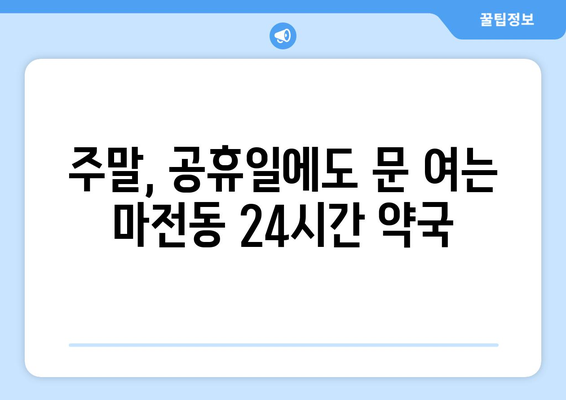 꿀팁정보

주말, 공휴일에도 문 여는 마전동 24시간 약국